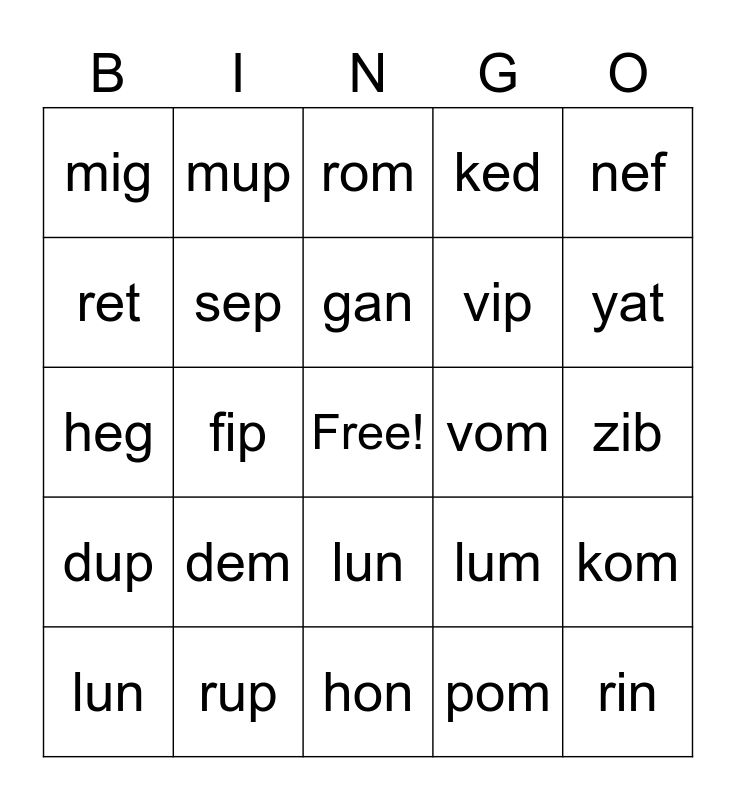 | B | I | N | G | O |
|---|---|---|---|---|
| mig | mup | rom | ked | nef |
| ret | sep | gan | vip | yat |
| heg | fip | Free! | vom | zib |
| dup | dem | lun | lum | kom |
| lun | rup | hon | pom | rin |